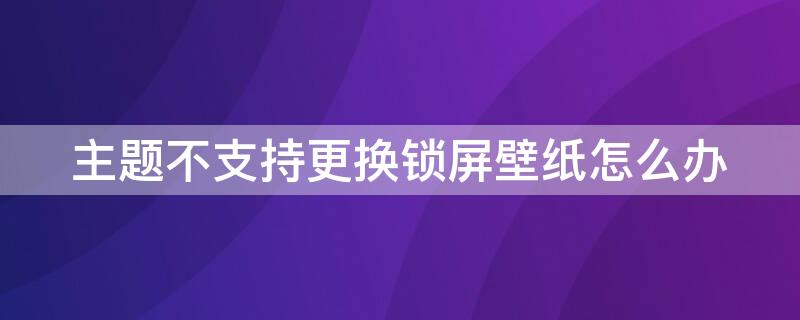 主题不支持更换锁屏壁纸怎么办